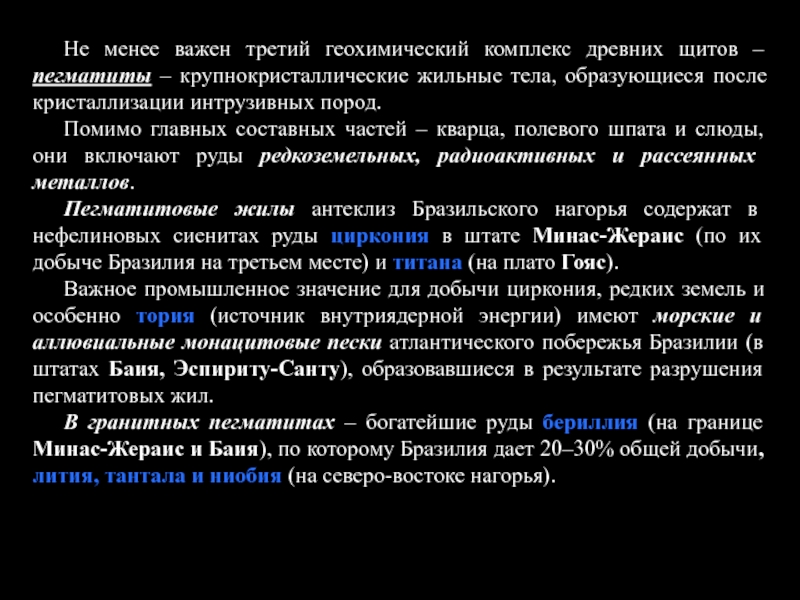 Не менее важен третий геохимический комплекс древних щитов – пегматиты – крупнокристаллические жильные тела, образующиеся после кристаллизации интрузивных пород.

Помимо главных составных частей – кварца, полевого шпата и слюды, они включают руды редкоземельных, радиоактивных и рассеянных металлов.

Пегматитовые жилы антеклиз Бразильского нагорья содержат в нефелиновых сиенитах руды циркония в штате Минас-Жераис (по их добыче Бразилия на третьем месте) и титана (на плато Гояс).

Важное промышленное значение для добычи циркония, редких земель и особенно тория (источник внутриядерной энергии) имеют морские и аллювиальные монацитовые пески атлантического побережья Бразилии (в штатах Баия, Эспириту-Санту), образовавшиеся в результате разрушения пегматитовых жил.

В гранитных пегматитах – богатейшие руды бериллия (на границе Минас-Жераис и Баия), по которому Бразилия дает 20–30% общей добычи, лития, тантала и ниобия (на северо-востоке нагорья).